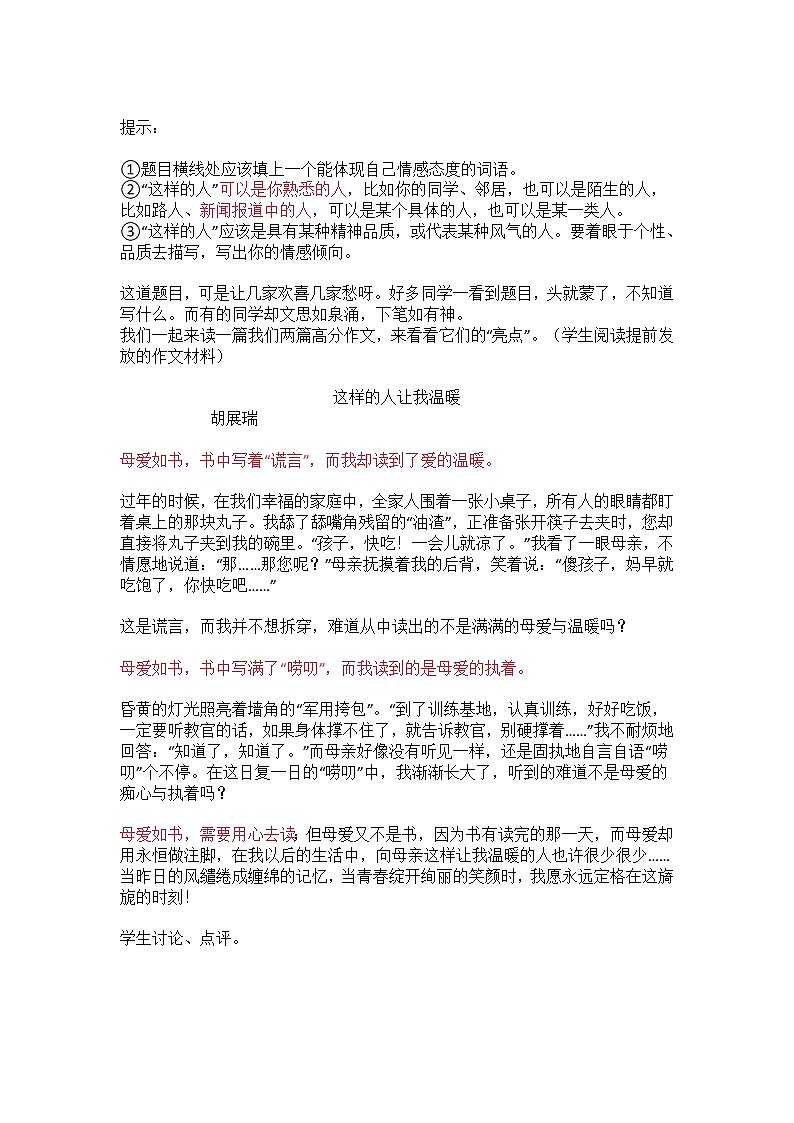 提示：

①题目横线处应该填上一个能体现自己情感态度的词语。
②“这样的人”可以是你熟悉的人，比如你的同学、邻居，也可以是陌生的人，比如路人、新闻报道中的人，可以是某个具体的人，也可以是某一类人。
③“这样的人”应该是具有某种精神品质，或代表某种风气的人。要着眼于个性、品质去描写，写出你的情感倾向。

这道题目，可是让几家欢喜几家愁呀。好多同学一看到题目，头就蒙了，不知道写什么。而有的同学却文思如泉涌，下笔如有神。
我们一起来读一篇我们两篇高分作文，来看看它们的“亮点”。（学生阅读提前发放的作文材料）

这样的人让我温暖
胡展瑞

母爱如书，书中写着“谎言”，而我却读到了爱的温暖。

过年的时候，在我们幸福的家庭中，全家人围着一张小桌子，所有人的眼睛都盯着桌上的那块丸子。我舔了舔嘴角残留的“油渣”，正准备张开筷子去夹时，您却直接将丸子夹到我的碗里。“孩子，快吃！一会儿就凉了。”我看了一眼母亲，不情愿地说道：“那……那您呢？”母亲抚摸着我的后背，笑着说：“傻孩子，妈早就吃饱了，你快吃吧……”

这是谎言，而我并不想拆穿，难道从中读出的不是满满的母爱与温暖吗？

母爱如书，书中写满了“唠叨”，而我读到的是母爱的执着。

昏黄的灯光照亮着墙角的“军用挎包”。“到了训练基地，认真训练，好好吃饭，一定要听教官的话，如果身体撑不住了，就告诉教官，别硬撑着……”我不耐烦地回答：“知道了，知道了。”而母亲好像没有听见一样，还是固执地自言自语“唠叨”个不停。在这日复一日的“唠叨”中，我渐渐长大了，听到的难道不是母爱的痴心与执着吗？

母爱如书，需要用心去读；但母爱又不是书，因为书有读完的那一天，而母爱却用永恒做注脚，在我以后的生活中，向母亲这样让我温暖的人也许很少很少……当昨日的风缱绻成缠绵的记忆，当青春绽开绚丽的笑颜时，我愿永远定格在这旖旎的时刻！

学生讨论、点评。